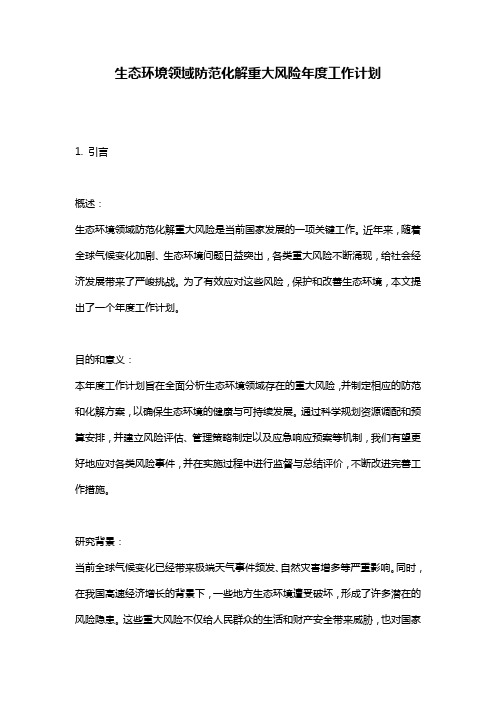 生态环境领域防范化解重大风险年度工作计划

1. 引言

概述：
生态环境领域防范化解重大风险是当前国家发展的一项关键工作。近年来，随着全球气候变化加剧、生态环境问题日益突出，各类重大风险不断涌现，给社会经济发展带来了严峻挑战。为了有效应对这些风险，保护和改善生态环境，本文提出了一个年度工作计划。

目的和意义：
本年度工作计划旨在全面分析生态环境领域存在的重大风险，并制定相应的防范和化解方案，以确保生态环境的健康与可持续发展。通过科学规划资源调配和预算安排，并建立风险评估、管理策略制定以及应急响应预案等机制，我们有望更好地应对各类风险事件，并在实施过程中进行监督与总结评价，不断改进完善工作措施。

研究背景：
当前全球气候变化已经带来极端天气事件频发、自然灾害增多等严重影响。同时，在我国高速经济增长的背景下，一些地方生态环境遭受破坏，形成了许多潜在的风险隐患。这些重大风险不仅给人民群众的生活和财产安全带来威胁，也对国家